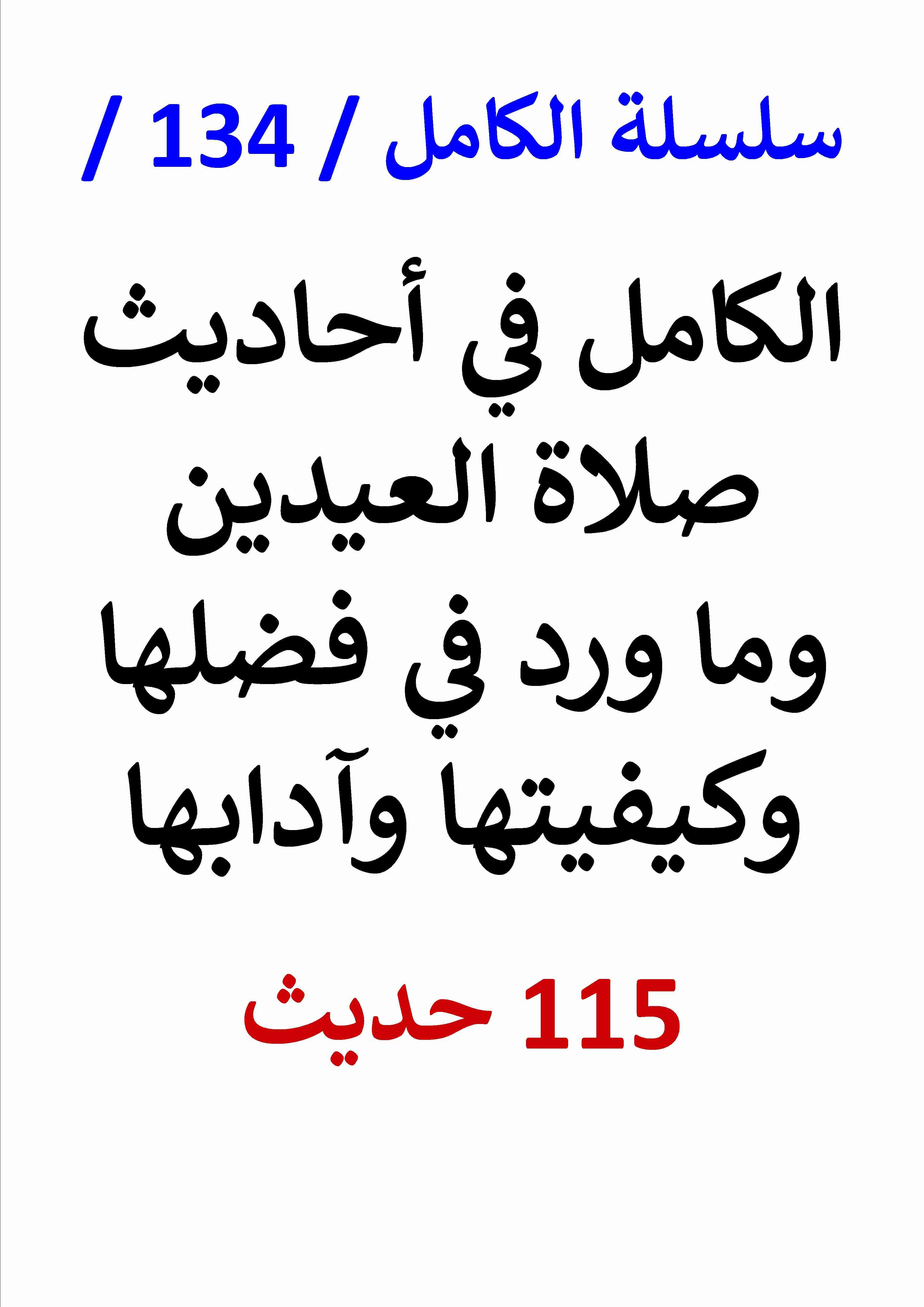 سلسلة الكامل / 134 /

الكامل في أحاديث صلاة العيدين وما ورد في فضلها وكيفيتها وآدابها

115 حديث